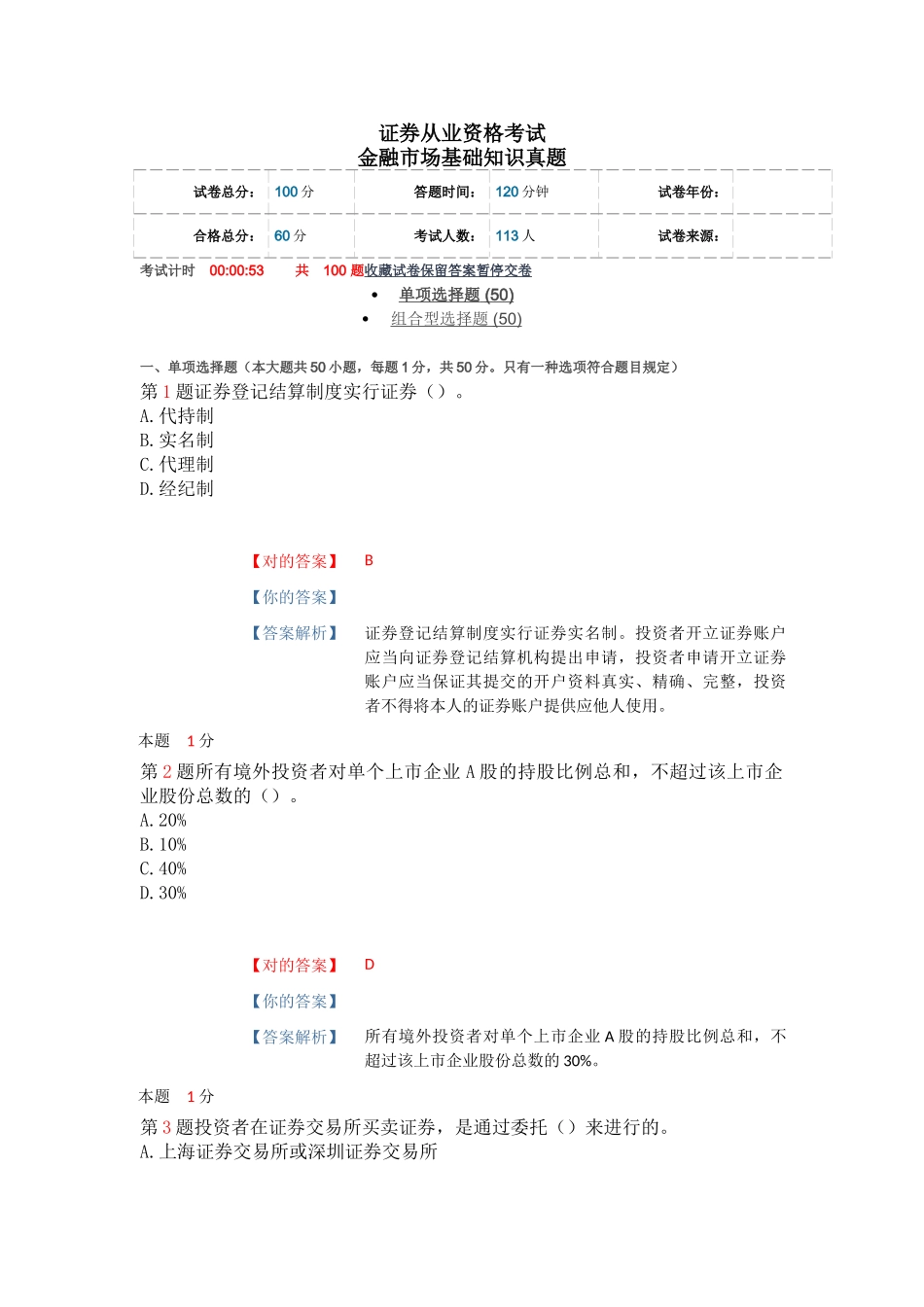 证券从业资格考试
金融市场基础知识真题

| 试卷总分: | 100 分 | 答题时间: | 120 分钟 | 试卷年份: | |
|---|---|---|---|---|---|
| 合格总分: | 60 分 | 考试人数: | 113 人 | 试卷来源: | |

考试计时 00:00:53 共 100 题收藏试卷保留答案暂停交卷

• 单项选择题 (50)
• 组合型选择题 (50)

一、单项选择题（本大题共 50 小题，每题 1 分，共 50 分。只有一种选项符合题目规定）
第 1 题证券登记结算制度实行证券（）。
A. 代持制
B. 实名制
C. 代理制
D. 经纪制

【对的答案】 B
【你的答案】
【答案解析】 证券登记结算制度实行证券实名制。投资者开立证券账户应当向证券登记结算机构提出申请，投资者申请开立证券账户应当保证其提交的开户资料真实、精确、完整，投资者不得将本人的证券账户提供应他人使用。

本题 1 分
第 2 题所有境外投资者对单个上市企业 A 股的持股比例总和，不超过该上市企业股份总数的（）。
A. 20%
B. 10%
C. 40%
D. 30%

【对的答案】 D
【你的答案】
【答案解析】 所有境外投资者对单个上市企业 A 股的持股比例总和，不超过该上市企业股份总数的 30%。

本题 1 分
第 3 题投资者在证券交易所买卖证券，是通过委托（）来进行的。
A. 上海证券交易所或深圳证券交易所